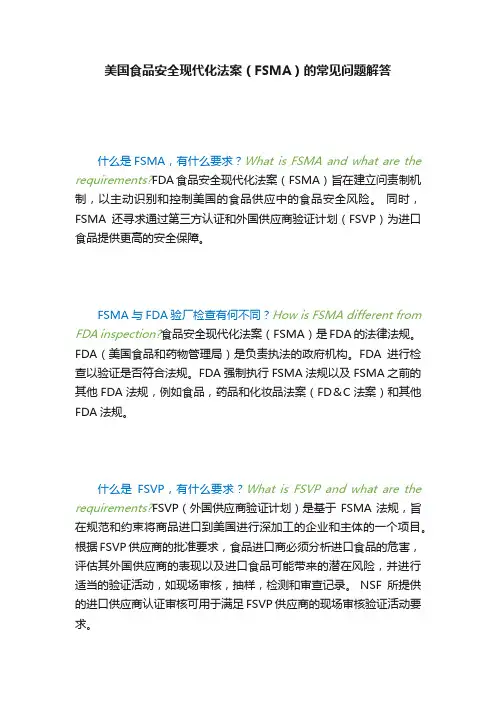 美国食品安全现代化法案（FSMA）的常见问题解答

什么是 FSMA，有什么要求？What is FSMA and what are the requirements?FDA 食品安全现代化法案（FSMA）旨在建立问责制机制，以主动识别和控制美国的食品供应中的食品安全风险。 同时，FSMA 还寻求通过第三方认证和外国供应商验证计划（FSVP）为进口食品提供更高的安全保障。

FSMA 与 FDA 验厂检查有何不同？How is FSMA different from FDA inspection?食品安全现代化法案（FSMA）是 FDA 的法律法规。FDA（美国食品和药物管理局）是负责执法的政府机构。FDA 进行检查以验证是否符合法规。FDA 强制执行 FSMA 法规以及 FSMA 之前的其他 FDA 法规，例如食品，药品和化妆品法案（FD＆C 法案）和其他 FDA 法规。

什么是 FSVP，有什么要求？What is FSVP and what are the requirements?FSVP（外国供应商验证计划）是基于 FSMA 法规，旨在规范和约束将商品进口到美国进行深加工的企业和主体的一个项目。根据 FSVP 供应商的批准要求，食品进口商必须分析进口食品的危害，评估其外国供应商的表现以及进口食品可能带来的潜在风险，并进行适当的验证活动，如现场审核，抽样，检测和审查记录。 NSF 所提供的进口供应商认证审核可用于满足 FSVP 供应商的现场审核验证活动要求。